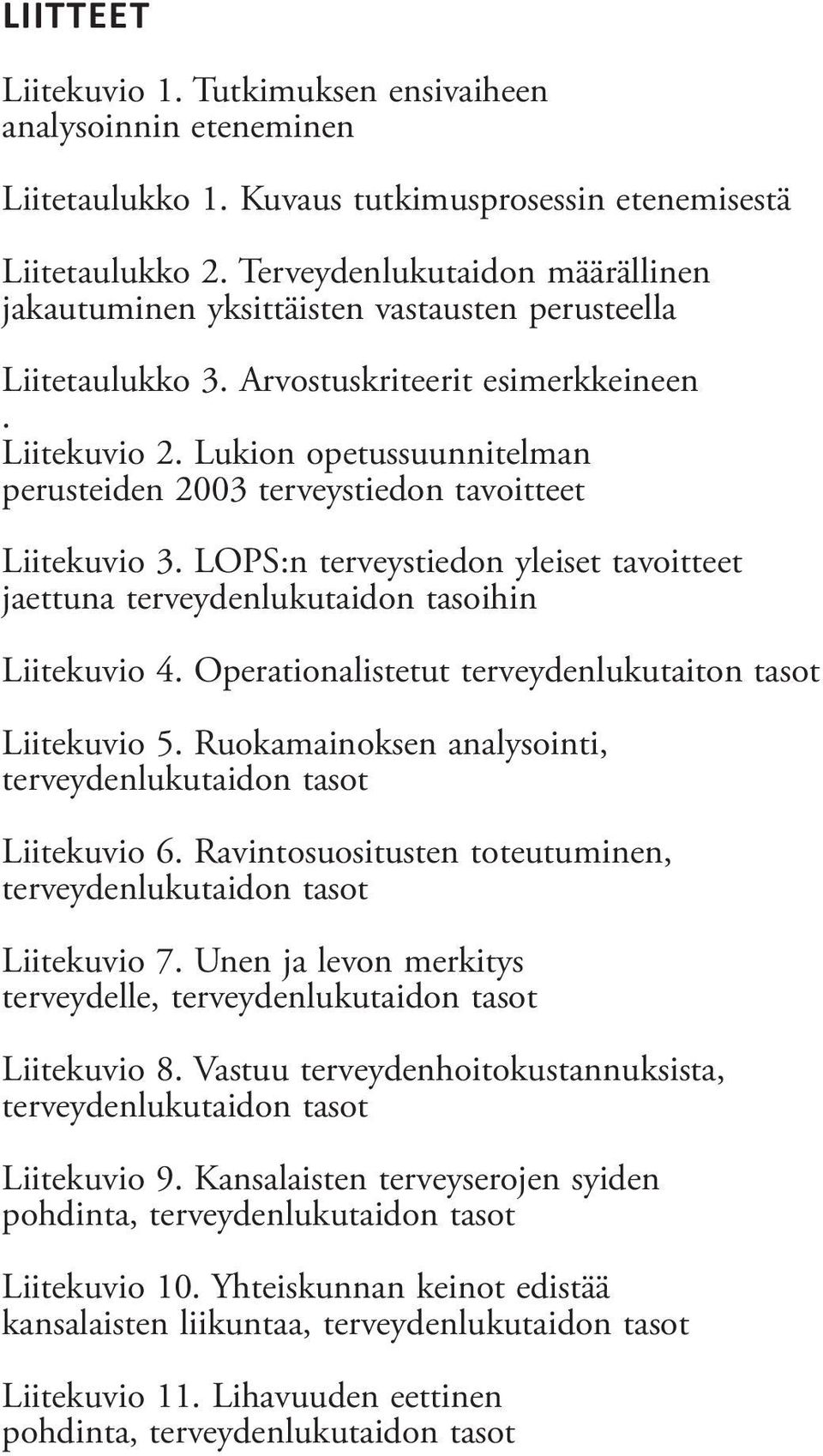 LIITTEET

Liitekuvio 1. Tutkimuksen ensivaiheen analysoinnin eteneminen

Liitetaulukko 1. Kuvaus tutkimusprosessin etenemisestä

Liitetaulukko 2. Terveydenlukutaidon määrällinen jakautuminen yksittäisten vastausten perusteella

Liitetaulukko 3. Arvostuskriteerit esimerkkeineen
.
Liitekuvio 2. Lukion opetussuunnitelman perusteiden 2003 terveystiedon tavoitteet

Liitekuvio 3. LOPS:n terveystiedon yleiset tavoitteet jaettuna terveydenlukutaidon tasoihin

Liitekuvio 4. Operationalistetut terveydenlukutaiton tasot

Liitekuvio 5. Ruokamainoksen analysointi, terveydenlukutaidon tasot

Liitekuvio 6. Ravintosuositusten toteutuminen, terveydenlukutaidon tasot

Liitekuvio 7. Unen ja levon merkitys terveydelle, terveydenlukutaidon tasot

Liitekuvio 8. Vastuu terveydenhoitokustannuksista, terveydenlukutaidon tasot

Liitekuvio 9. Kansalaisten terveyserojen syiden pohdinta, terveydenlukutaidon tasot

Liitekuvio 10. Yhteiskunnan keinot edistää kansalaisten liikuntaa, terveydenlukutaidon tasot

Liitekuvio 11. Lihavuuden eettinen pohdinta, terveydenlukutaidon tasot